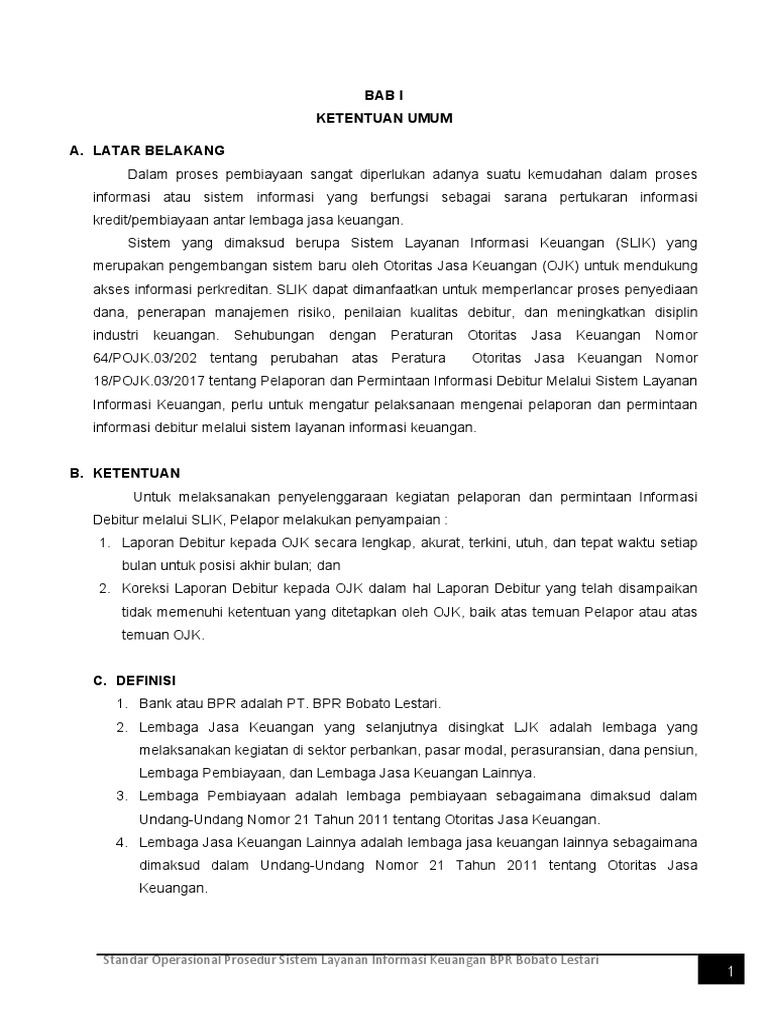 BAB I
KETENTUAN UMUM

A. LATAR BELAKANG

Dalam proses pembiayaan sangat diperlukan adanya suatu kemudahan dalam proses informasi atau sistem informasi yang berfungsi sebagai sarana pertukaran informasi kredit/pembiayaan antar lembaga jasa keuangan.

Sistem yang dimaksud berupa Sistem Layanan Informasi Keuangan (SLIK) yang merupakan pengembangan sistem baru oleh Otoritas Jasa Keuangan (OJK) untuk mendukung akses informasi perkreditan. SLIK dapat dimanfaatkan untuk memperlancar proses penyediaan dana, penerapan manajemen risiko, penilaian kualitas debitur, dan meningkatkan disiplin industri keuangan. Sehubungan dengan Peraturan Otoritas Jasa Keuangan Nomor 64/POJK.03/202 tentang perubahan atas Peratura Otoritas Jasa Keuangan Nomor 18/POJK.03/2017 tentang Pelaporan dan Permintaan Informasi Debitur Melalui Sistem Layanan Informasi Keuangan, perlu untuk mengatur pelaksanaan mengenai pelaporan dan permintaan informasi debitur melalui sistem layanan informasi keuangan.

B. KETENTUAN

Untuk melaksanakan penyelenggaraan kegiatan pelaporan dan permintaan Informasi Debitur melalui SLIK, Pelapor melakukan penyampaian :

1. Laporan Debitur kepada OJK secara lengkap, akurat, terkini, utuh, dan tepat waktu setiap bulan untuk posisi akhir bulan; dan
2. Koreksi Laporan Debitur kepada OJK dalam hal Laporan Debitur yang telah disampaikan tidak memenuhi ketentuan yang ditetapkan oleh OJK, baik atas temuan Pelapor atau atas temuan OJK.

C. DEFINISI

1. Bank atau BPR adalah PT. BPR Bobato Lestari.
2. Lembaga Jasa Keuangan yang selanjutnya disingkat LJK adalah lembaga yang melaksanakan kegiatan di sektor perbankan, pasar modal, perasuransian, dana pensiun, Lembaga Pembiayaan, dan Lembaga Jasa Keuangan Lainnya.
3. Lembaga Pembiayaan adalah lembaga pembiayaan sebagaimana dimaksud dalam Undang-Undang Nomor 21 Tahun 2011 tentang Otoritas Jasa Keuangan.
4. Lembaga Jasa Keuangan Lainnya adalah lembaga jasa keuangan lainnya sebagaimana dimaksud dalam Undang-Undang Nomor 21 Tahun 2011 tentang Otoritas Jasa Keuangan.

Standar Operasional Prosedur Sistem Layanan Informasi Keuangan BPR Bobato Lestari

1